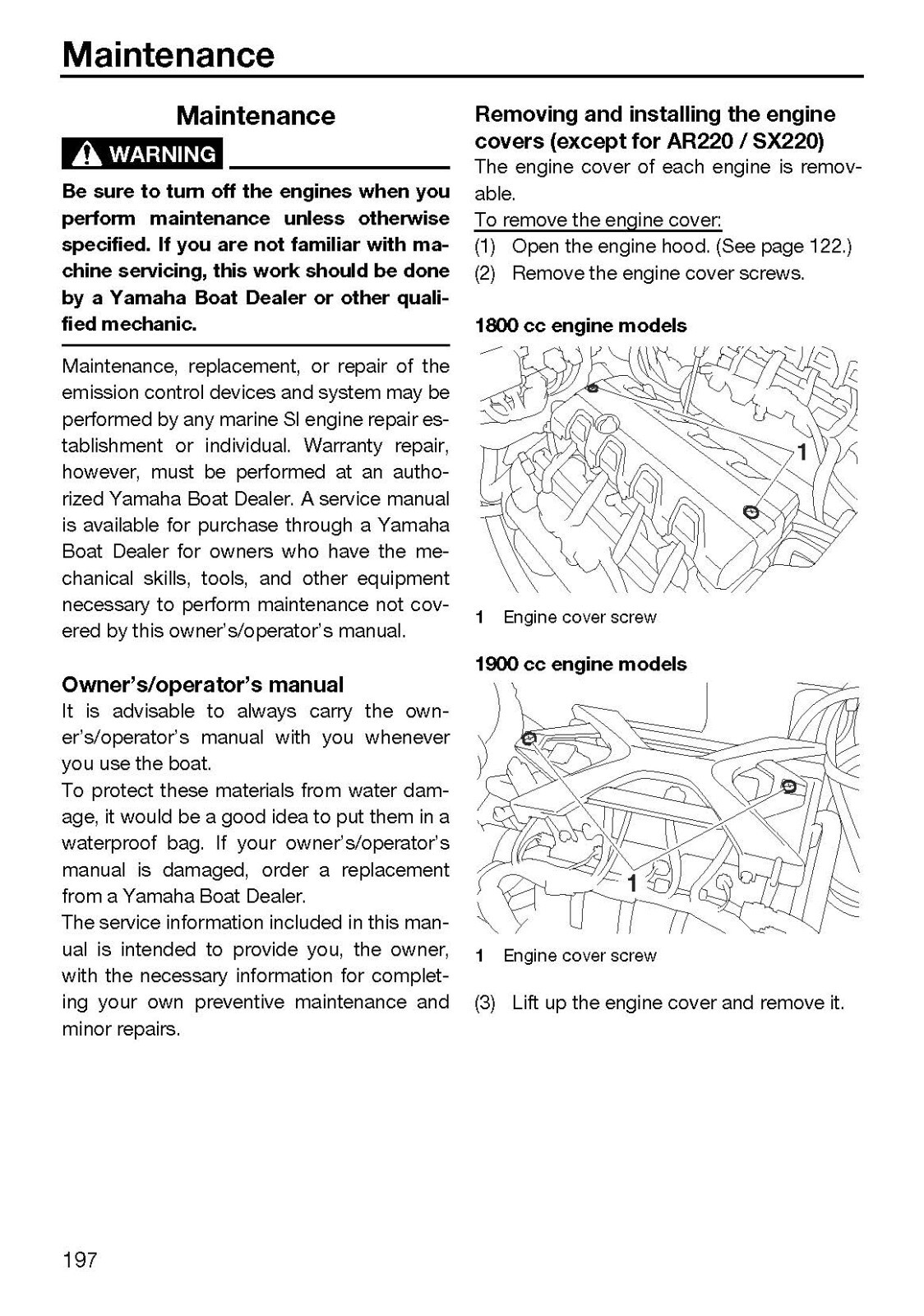 Maintenance

Maintenance

WARNING

Be sure to turn off the engines when you perform maintenance unless otherwise specified. If you are not familiar with machine servicing, this work should be done by a Yamaha Boat Dealer or other qualified mechanic.

Maintenance, replacement, or repair of the emission control devices and system may be performed by any marine SI engine repair establishment or individual. Warranty repair, however, must be performed at an authorized Yamaha Boat Dealer. A service manual is available for purchase through a Yamaha Boat Dealer for owners who have the mechanical skills, tools, and other equipment necessary to perform maintenance not covered by this owner's/operator's manual.

Owner's/operator's manual

It is advisable to always carry the owner's/operator's manual with you whenever you use the boat.
To protect these materials from water damage, it would be a good idea to put them in a waterproof bag. If your owner's/operator's manual is damaged, order a replacement from a Yamaha Boat Dealer.
The service information included in this manual is intended to provide you, the owner, with the necessary information for completing your own preventive maintenance and minor repairs.

Removing and installing the engine covers (except for AR220 / SX220)

The engine cover of each engine is removable.
To remove the engine cover:
(1) Open the engine hood. (See page 122.)
(2) Remove the engine cover screws.

1800 cc engine models

1

1 Engine cover screw

1900 cc engine models

1

1 Engine cover screw

(3) Lift up the engine cover and remove it.

197